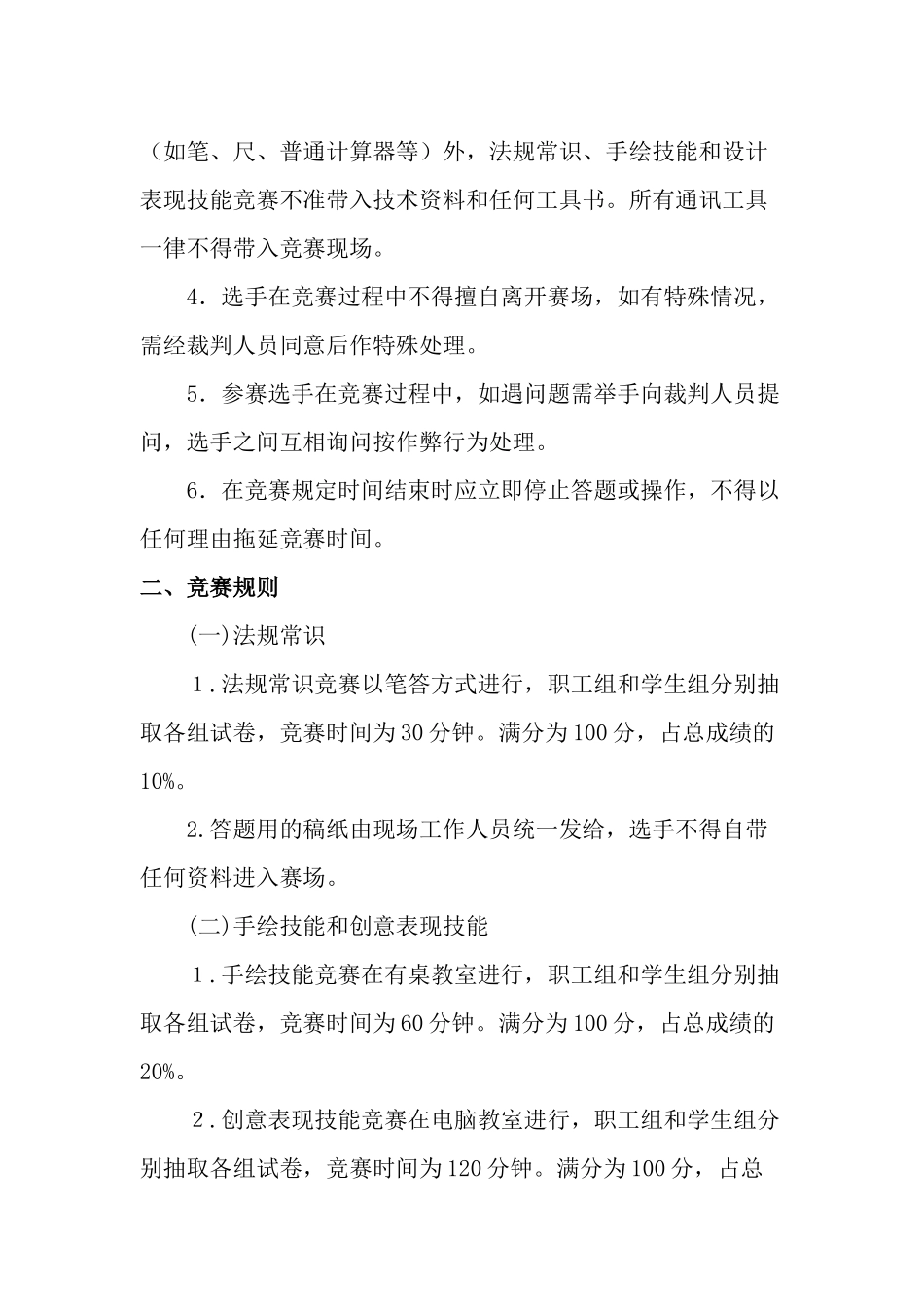 （如笔、尺、普通计算器等）外，法规常识、手绘技能和设计表现技能竞赛不准带入技术资料和任何工具书。所有通讯工具一律不得带入竞赛现场。

4．选手在竞赛过程中不得擅自离开赛场，如有特殊情况，需经裁判人员同意后作特殊处理。

5．参赛选手在竞赛过程中，如遇问题需举手向裁判人员提问，选手之间互相询问按作弊行为处理。

6．在竞赛规定时间结束时应立即停止答题或操作，不得以任何理由拖延竞赛时间。

二、竞赛规则

(一)法规常识

1．法规常识竞赛以笔答方式进行，职工组和学生组分别抽取各组试卷，竞赛时间为30分钟。满分为100分，占总成绩的10%。

2.答题用的稿纸由现场工作人员统一发给，选手不得自带任何资料进入赛场。

(二)手绘技能和创意表现技能

1．手绘技能竞赛在有桌教室进行，职工组和学生组分别抽取各组试卷，竞赛时间为60分钟。满分为100分，占总成绩的20%。

2．创意表现技能竞赛在电脑教室进行，职工组和学生组分别抽取各组试卷，竞赛时间为120分钟。满分为100分，占总